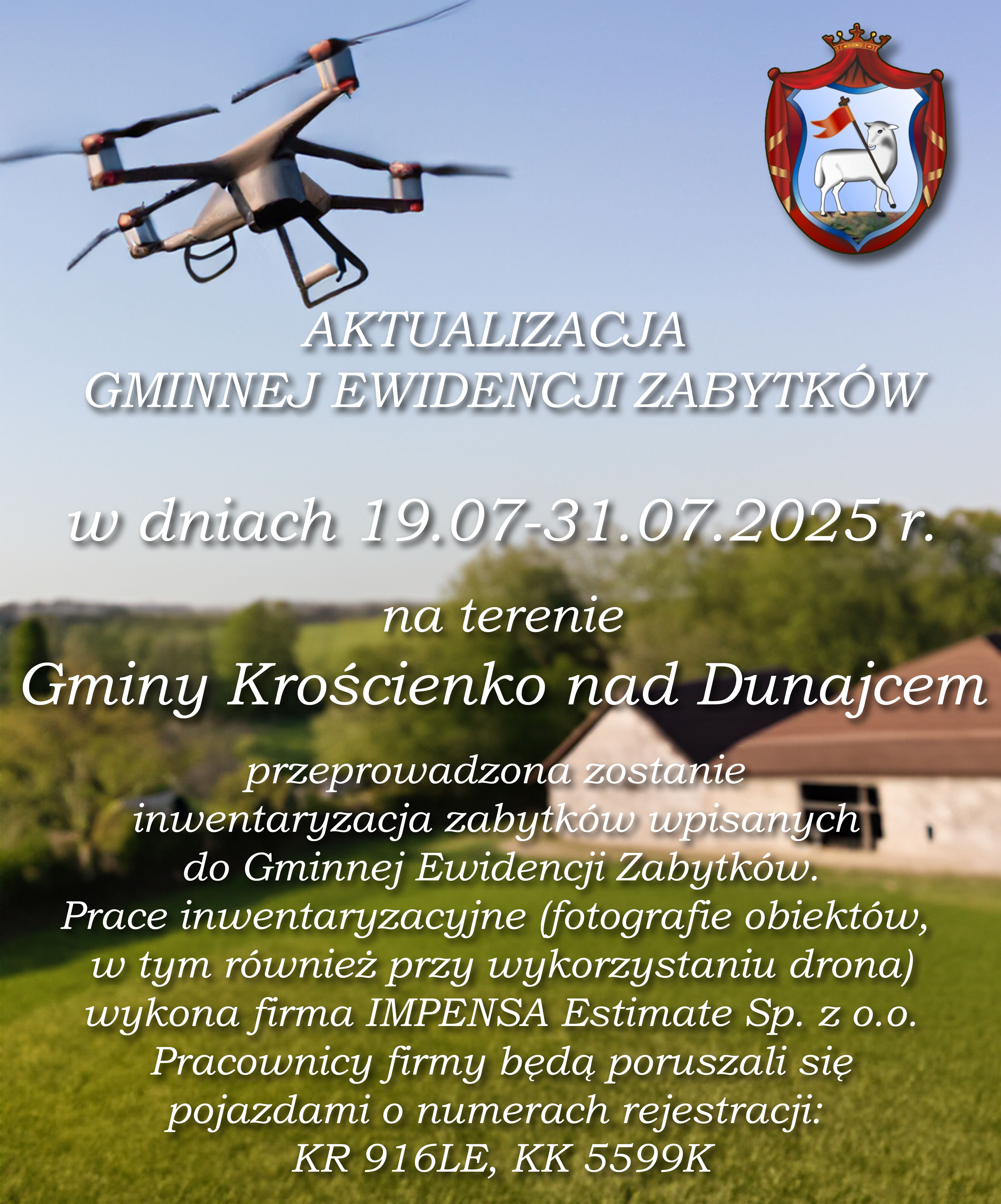 AKTUALIZACJA
GMINNEJ EWIDENCJI ZABYTKÓW

w dniach 19.07-31.07.2025 r.

na terenie
Gminy Krościenko nad Dunajcem

przeprowadzona zostanie inwentaryzacja zabytków wpisanych do Gminnej Ewidencji Zabytków. Prace inwentaryzacyjne (fotografie obiektów, w tym również przy wykorzystaniu drona) wykona firma IMPENSA Estimate Sp. z o.o. Pracownicy firmy będą poruszali się pojazdami o numerach rejestracji: KR 916LE, KK 5599K